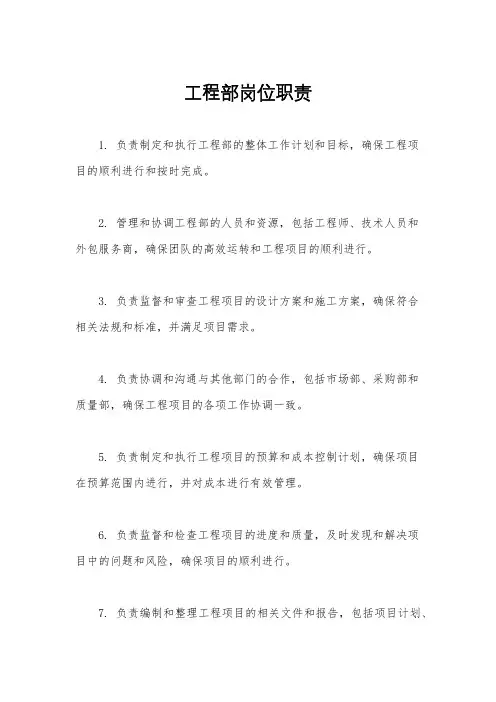 工程部岗位职责

1. 负责制定和执行工程部的整体工作计划和目标，确保工程项目的顺利进行和按时完成。

2. 管理和协调工程部的人员和资源，包括工程师、技术人员和外包服务商，确保团队的高效运转和工程项目的顺利进行。

3. 负责监督和审查工程项目的设计方案和施工方案，确保符合相关法规和标准，并满足项目需求。

4. 负责协调和沟通与其他部门的合作，包括市场部、采购部和质量部，确保工程项目的各项工作协调一致。

5. 负责制定和执行工程项目的预算和成本控制计划，确保项目在预算范围内进行，并对成本进行有效管理。

6. 负责监督和检查工程项目的进度和质量，及时发现和解决项目中的问题和风险，确保项目的顺利进行。

7. 负责编制和整理工程项目的相关文件和报告，包括项目计划、